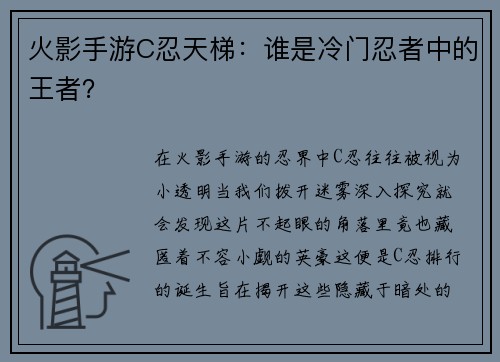 火影手游C忍天梯：谁是冷门忍者中的王者？

在火影手游的忍界中C忍往往被视为小透明当我们拨开迷雾深入探究就会发现这片不起眼的角落里竟也藏匿着不容小觑的英豪这便是C忍排行的诞生旨在揭开这些隐藏于暗处的